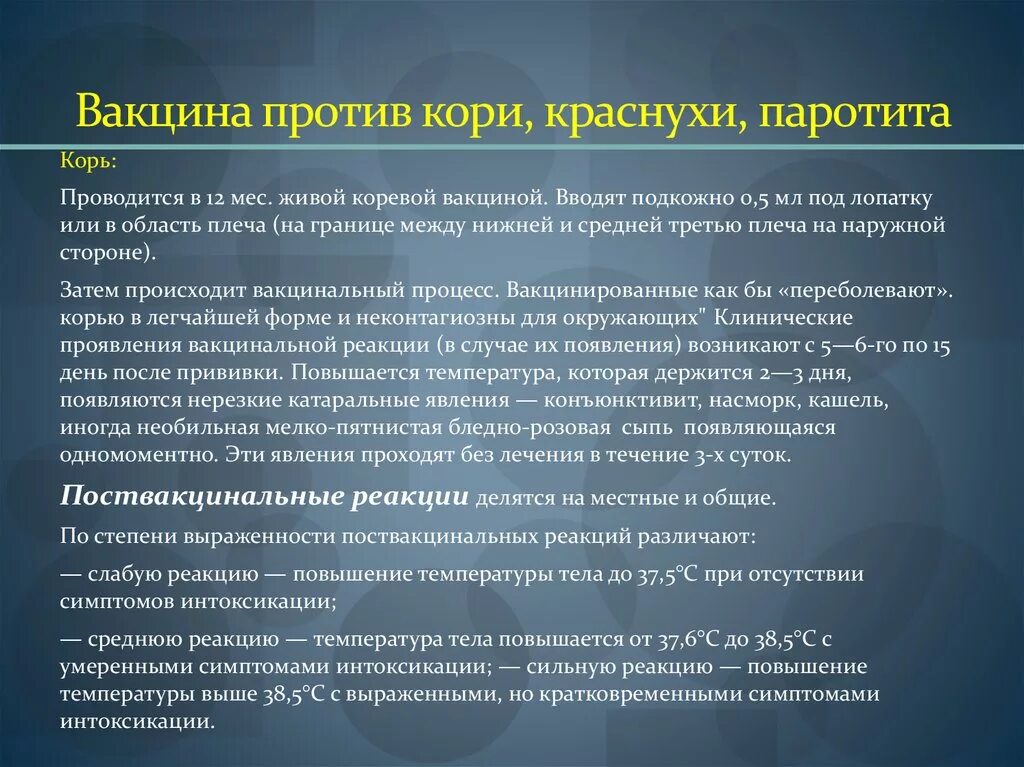 Вакцина против кори, краснухи, паротита

Корь:

Проводится в 12 мес. живой коревой вакциной. Вводят подкожно 0,5 мл под лопатку или в область плеча (на границе между нижней и средней третью плеча на наружной стороне).

Затем происходит вакцинальный процесс. Вакцинированные как бы «переболевают». корью в легчайшей форме и неконтагиозны для окружающих" Клинические проявления вакцинальной реакции (в случае их появления) возникают с 5—6-го по 15 день после прививки. Повышается температура, которая держится 2—3 дня, появляются нерезкие катаральные явления — конъюнктивит, насморк, кашель, иногда необильная мелко-пятнистая бледно-розовая сыпь появляющаяся одномоментно. Эти явления проходят без лечения в течение 3-х суток.

Поствакцинальные реакции делятся на местные и общие.

По степени выраженности поствакцинальных реакций различают:

— слабую реакцию — повышение температуры тела до 37,5°С при отсутствии симптомов интоксикации;

— среднюю реакцию — температура тела повышается от 37,6°С до 38,5°С с умеренными симптомами интоксикации; — сильную реакцию — повышение температуры выше 38,5°С с выраженными, но кратковременными симптомами интоксикации.